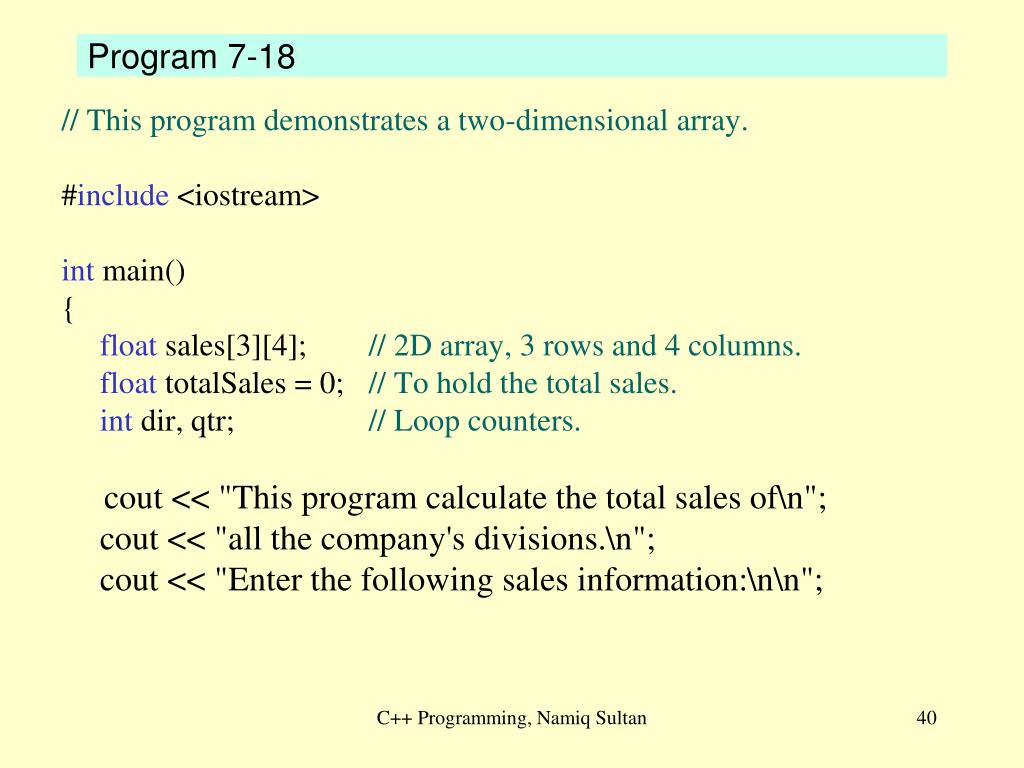 Program 7-18

// This program demonstrates a two-dimensional array.

#include <iostream>

int main()
{
float sales[3][4]; // 2D array, 3 rows and 4 columns.
float totalSales = 0; // To hold the total sales.
int dir, qtr; // Loop counters.

cout << "This program calculate the total sales of\n";
cout << "all the company's divisions.\n";
cout << "Enter the following sales information:\n\n";

C++ Programming, Namiq Sultan

40